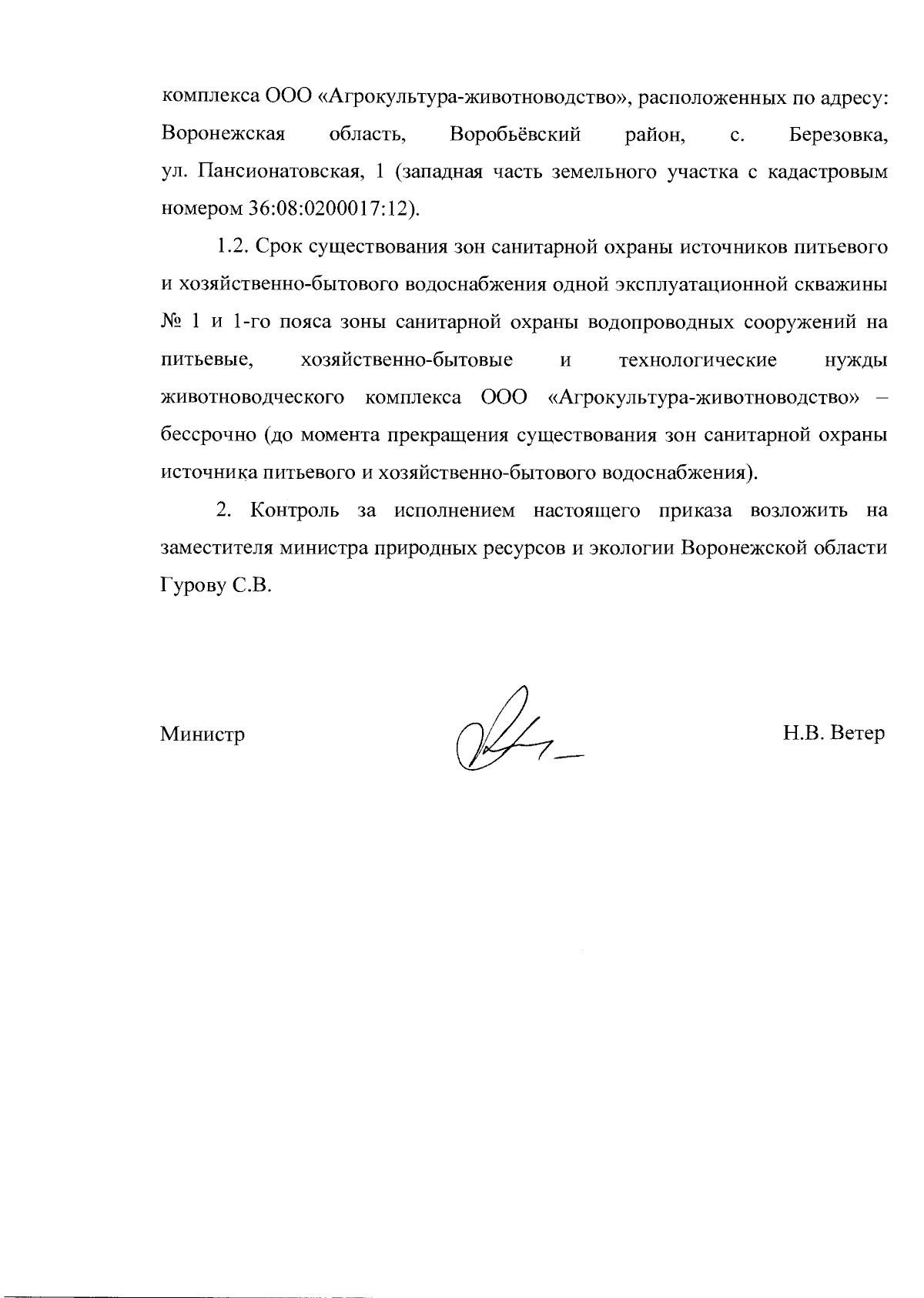 комплекса ООО «Агрокультура-животноводство», расположенных по адресу: Воронежская область, Воробьёвский район, с. Березовка, ул. Пансионатовская, 1 (западная часть земельного участка с кадастровым номером 36:08:0200017:12).

1.2. Срок существования зон санитарной охраны источников питьевого и хозяйственно-бытового водоснабжения одной эксплуатационной скважины № 1 и 1-го пояса зоны санитарной охраны водопроводных сооружений на питьевые, хозяйственно-бытовые и технологические нужды животноводческого комплекса ООО «Агрокультура-животноводство» – бессрочно (до момента прекращения существования зон санитарной охраны источника питьевого и хозяйственно-бытового водоснабжения).

2. Контроль за исполнением настоящего приказа возложить на заместителя министра природных ресурсов и экологии Воронежской области Гурову С.В.

Министр

Н.В. Ветер